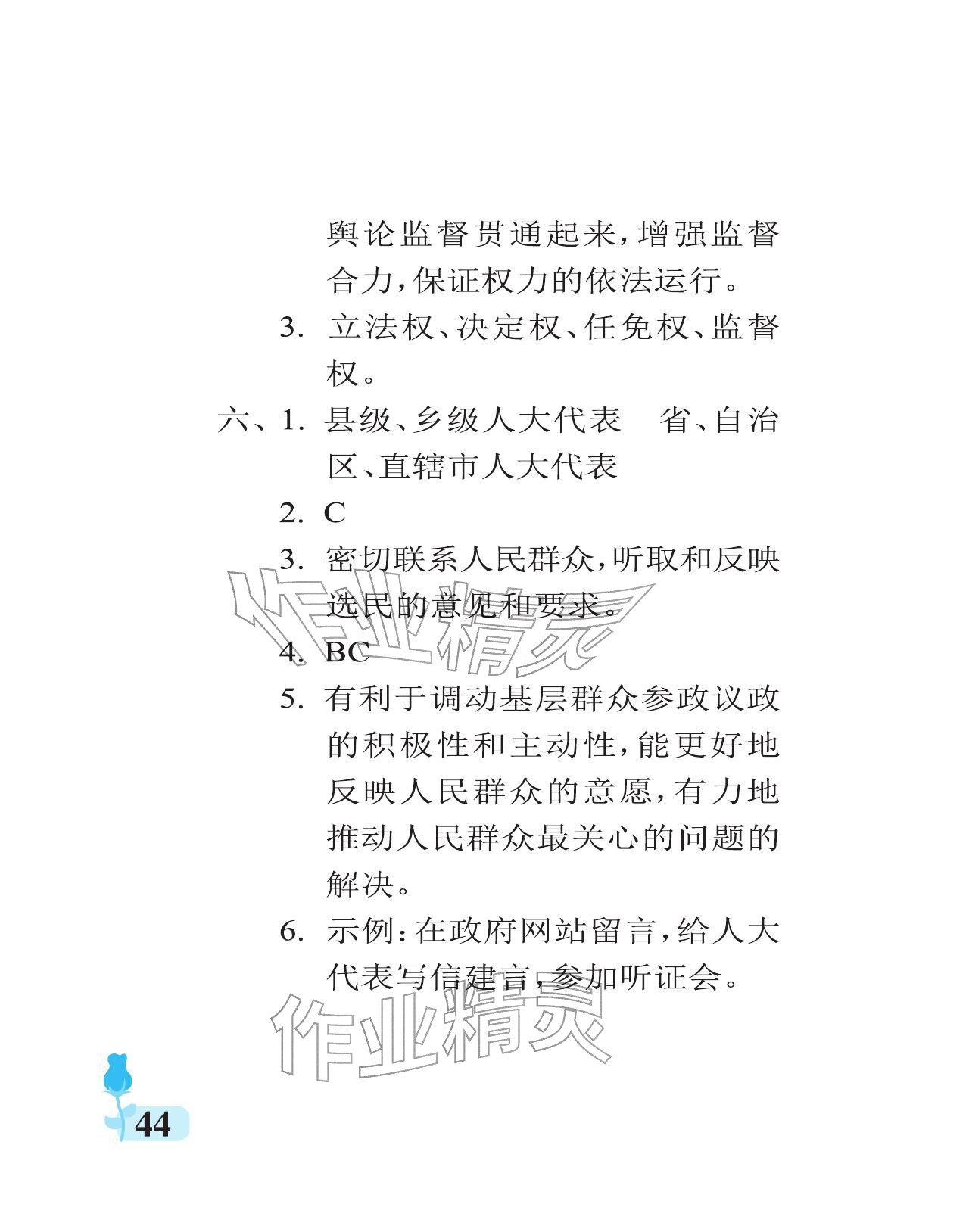 舆论监督贯通起来，增强监督合力，保证权力的依法运行。

3. 立法权、决定权、任免权、监督权。

六、1. 县级、乡级人大代表　省、自治区、直辖市人大代表

2. C

3. 密切联系人民群众，听取和反映选民的意见和要求。

4. BC

5. 有利于调动基层群众参政议政的积极性和主动性，能更好地反映人民群众的意愿，有力地推动人民群众最关心的问题的解决。

6. 示例：在政府网站留言，给人大代表写信建言，参加听证会。

作业精灵

作业精灵

44